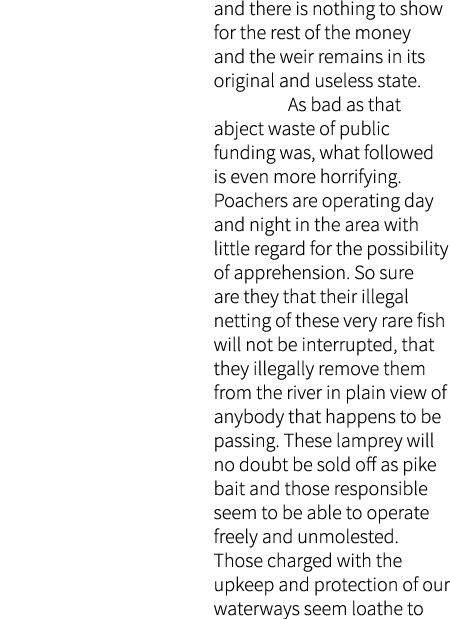 and there is nothing to show for the rest of the money and the weir remains in its original and useless state.

As bad as that abject waste of public funding was, what followed is even more horrifying. Poachers are operating day and night in the area with little regard for the possibility of apprehension. So sure are they that their illegal netting of these very rare fish will not be interrupted, that they illegally remove them from the river in plain view of anybody that happens to be passing. These lamprey will no doubt be sold off as pike bait and those responsible seem to be able to operate freely and unmolested. Those charged with the upkeep and protection of our waterways seem loathe to